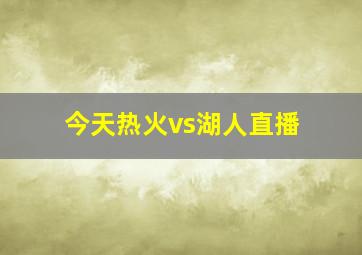 今天热火vs湖人直播